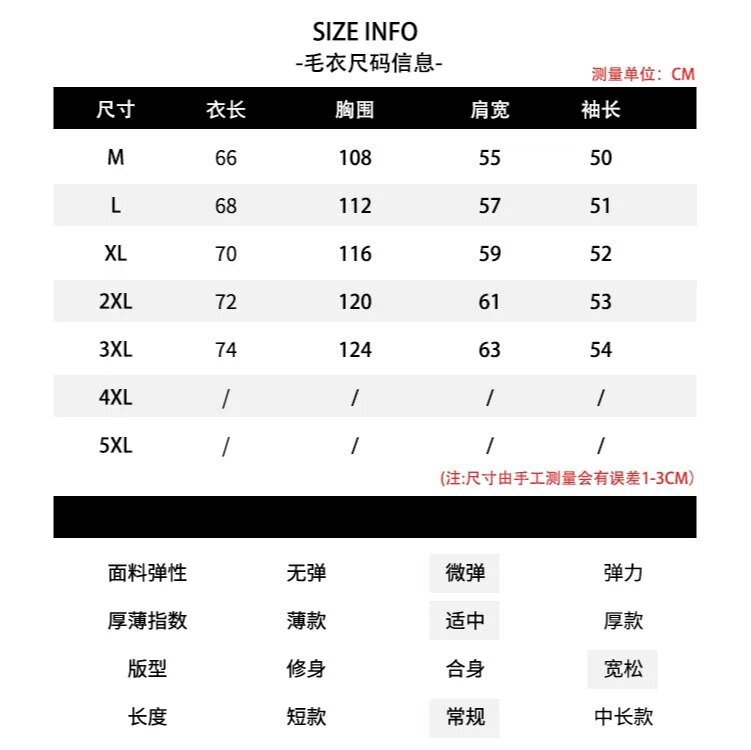 SIZE INFO
-毛衣尺码信息-

测量单位：CM

| 尺寸 | 衣长 | 胸围 | 肩宽 | 袖长 |
|---|---|---|---|---|
| M | 66 | 108 | 55 | 50 |
| L | 68 | 112 | 57 | 51 |
| XL | 70 | 116 | 59 | 52 |
| 2XL | 72 | 120 | 61 | 53 |
| 3XL | 74 | 124 | 63 | 54 |
| 4XL | / | / | / | / |
| 5XL | / | / | / | / |

(注:尺寸由手工测量会有误差1-3CM)

| 面料弹性 | 无弹 | 微弹 | 弹力 |
|---|---|---|---|
| 厚薄指数 | 薄款 | 适中 | 厚款 |
| 版型 | 修身 | 合身 | 宽松 |
| 长度 | 短款 | 常规 | 中长款 |